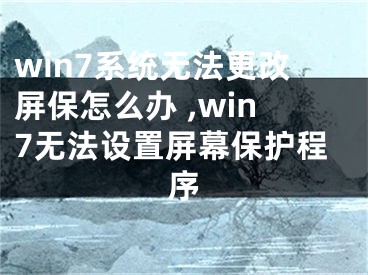 win7系统无法更改屏保怎么办 ,win7无法设置屏幕保护程序